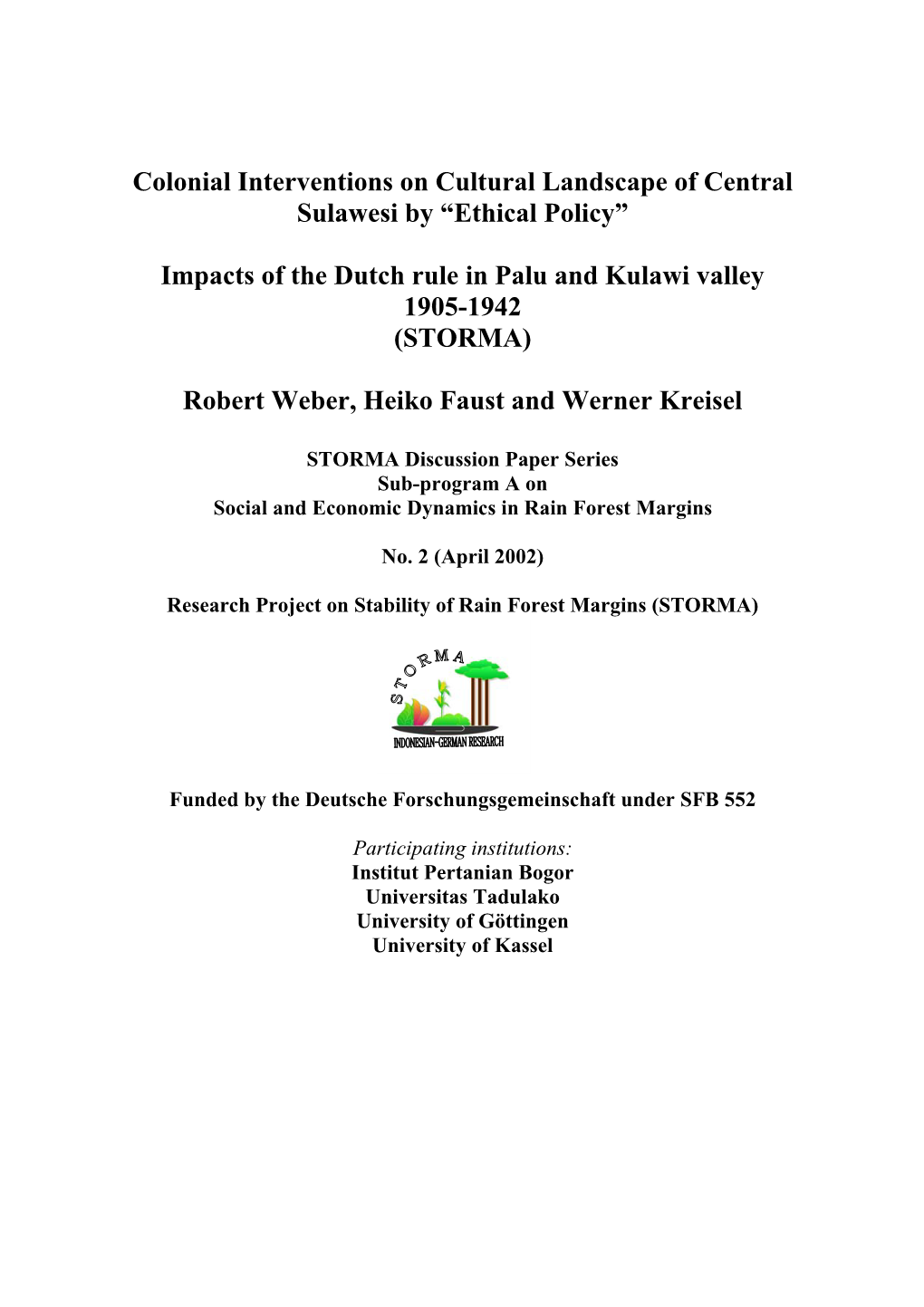 Colonial Interventions on Cultural Landscape of Central Sulawesi by “Ethical Policy”

Impacts of the Dutch rule in Palu and Kulawi valley 1905-1942 (STORMA)

Robert Weber, Heiko Faust and Werner Kreisel

STORMA Discussion Paper Series
Sub-program A on
Social and Economic Dynamics in Rain Forest Margins

No. 2 (April 2002)

Research Project on Stability of Rain Forest Margins (STORMA)

STORMA

INDONESIAN-GERMAN RESEARCH

Funded by the Deutsche Forschungsgemeinschaft under SFB 552

Participating institutions:
Institut Pertanian Bogor
Universitas Tadulako
University of Göttingen
University of Kassel